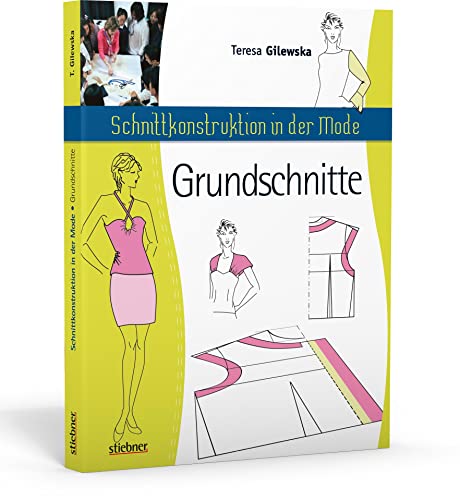 T. Gilewska

Schnittkonstruktion in der Mode • Grundschnitte

stiebner

Teresa Gilewska

Schnittkonstruktion in der Mode

Grundschnitte

stiebner